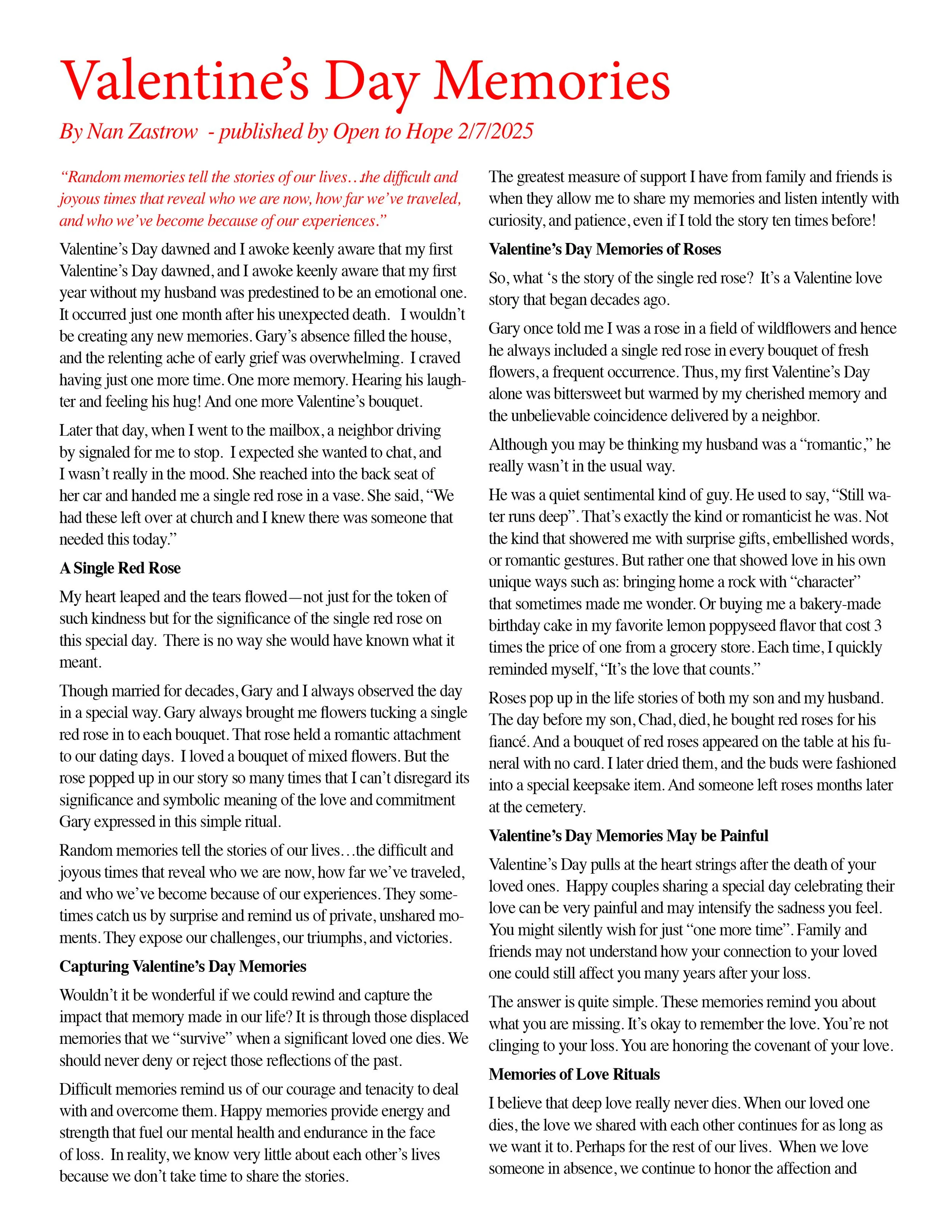 Valentine's Day Memories

By Nan Zastrow - published by Open to Hope 2/7/2025

"Random memories tell the stories of our lives…the difficult and joyous times that reveal who we are now, how far we've traveled, and who we've become because of our experiences."

Valentine's Day dawned and I awoke keenly aware that my first Valentine's Day dawned, and I awoke keenly aware that my first year without my husband was predestined to be an emotional one. It occurred just one month after his unexpected death. I wouldn't be creating any new memories. Gary's absence filled the house, and the relenting ache of early grief was overwhelming. I craved having just one more time. One more memory. Hearing his laughter and feeling his hug! And one more Valentine's bouquet.

Later that day, when I went to the mailbox, a neighbor driving by signaled for me to stop. I expected she wanted to chat, and I wasn't really in the mood. She reached into the back seat of her car and handed me a single red rose in a vase. She said, "We had these left over at church and I knew there was someone that needed this today."

A Single Red Rose

My heart leaped and the tears flowed—not just for the token of such kindness but for the significance of the single red rose on this special day. There is no way she would have known what it meant.

Though married for decades, Gary and I always observed the day in a special way. Gary always brought me flowers tucking a single red rose in to each bouquet. That rose held a romantic attachment to our dating days. I loved a bouquet of mixed flowers. But the rose popped up in our story so many times that I can't disregard its significance and symbolic meaning of the love and commitment Gary expressed in this simple ritual.

Random memories tell the stories of our lives…the difficult and joyous times that reveal who we are now, how far we've traveled, and who we've become because of our experiences. They sometimes catch us by surprise and remind us of private, unshared moments. They expose our challenges, our triumphs, and victories.

Capturing Valentine's Day Memories

Wouldn't it be wonderful if we could rewind and capture the impact that memory made in our life? It is through those displaced memories that we "survive" when a significant loved one dies. We should never deny or reject those reflections of the past.

Difficult memories remind us of our courage and tenacity to deal with and overcome them. Happy memories provide energy and strength that fuel our mental health and endurance in the face of loss. In reality, we know very little about each other's lives because we don't take time to share the stories.

The greatest measure of support I have from family and friends is when they allow me to share my memories and listen intently with curiosity, and patience, even if I told the story ten times before!

Valentine's Day Memories of Roses

So, what 's the story of the single red rose? It's a Valentine love story that began decades ago.

Gary once told me I was a rose in a field of wildflowers and hence he always included a single red rose in every bouquet of fresh flowers, a frequent occurrence. Thus, my first Valentine's Day alone was bittersweet but warmed by my cherished memory and the unbelievable coincidence delivered by a neighbor.

Although you may be thinking my husband was a "romantic," he really wasn't in the usual way.

He was a quiet sentimental kind of guy. He used to say, "Still water runs deep". That's exactly the kind or romanticist he was. Not the kind that showered me with surprise gifts, embellished words, or romantic gestures. But rather one that showed love in his own unique ways such as: bringing home a rock with "character" that sometimes made me wonder. Or buying me a bakery-made birthday cake in my favorite lemon poppyseed flavor that cost 3 times the price of one from a grocery store. Each time, I quickly reminded myself, "It's the love that counts."

Roses pop up in the life stories of both my son and my husband. The day before my son, Chad, died, he bought red roses for his fiancé. And a bouquet of red roses appeared on the table at his funeral with no card. I later dried them, and the buds were fashioned into a special keepsake item. And someone left roses months later at the cemetery.

Valentine's Day Memories May be Painful

Valentine's Day pulls at the heart strings after the death of your loved ones. Happy couples sharing a special day celebrating their love can be very painful and may intensify the sadness you feel. You might silently wish for just "one more time". Family and friends may not understand how your connection to your loved one could still affect you many years after your loss.

The answer is quite simple. These memories remind you about what you are missing. It's okay to remember the love. You're not clinging to your loss. You are honoring the covenant of your love.

Memories of Love Rituals

I believe that deep love really never dies. When our loved one dies, the love we shared with each other continues for as long as we want it to. Perhaps for the rest of our lives. When we love someone in absence, we continue to honor the affection and